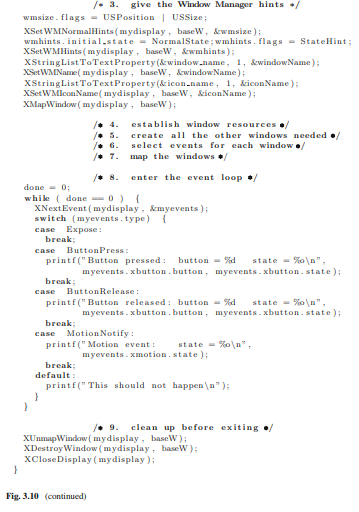 /* 3. give the Window Manager hints */
wmsize.flags = USPosition | USSize;
XSetWMNormalHints(mydisplay, baseW, &wmsize);
wmhints.initial_state = NormalState;wmhints.flags = StateHint;
XSetWMHints(mydisplay, baseW, &wmhints);
XStringListToTextProperty(&window_name, 1, &windowName);
XSetWMName(mydisplay, baseW, &windowName);
XStringListToTextProperty(&icon_name, 1, &iconName);
XSetWMIconName(mydisplay, baseW, &iconName);
XMapWindow(mydisplay, baseW);

/* 4. establish window resources */
/* 5. create all the other windows needed */
/* 6. select events for each window */
/* 7. map the windows */

/* 8. enter the event loop */
done = 0;
while ( done == 0 ) {
XNextEvent(mydisplay, &myevents);
switch (myevents.type) {
case Expose:
break;
case ButtonPress:
printf("Button pressed: button = %d state = %o\n",
myevents.xbutton.button, myevents.xbutton.state);
break;
case ButtonRelease:
printf("Button released: button = %d state = %o\n",
myevents.xbutton.button, myevents.xbutton.state);
break;
case MotionNotify:
printf("Motion event: state = %o\n",
myevents.xmotion.state);
break;
default:
printf("This should not happen\n");
}
}

/* 9. clean up before exiting */
XUnmapWindow(mydisplay, baseW);
XDestroyWindow(mydisplay, baseW);
XCloseDisplay(mydisplay);
}

Fig. 3.10 (continued)